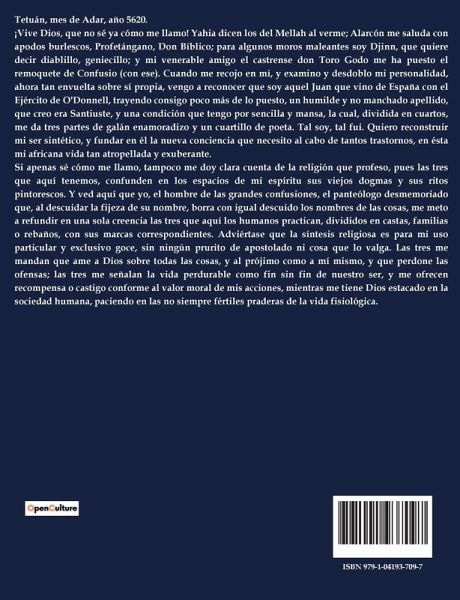 Tetuán, mes de Adar, año 5620.

¡Vive Dios, que no sé ya cómo me llamo! Yahia dicen los del Mellah al verme; Alarcón me saluda con apodos burlescos, Profetángano, Don Bíblico; para algunos moros maleantes soy Djinn, que quiere decir diablillo, geniecillo; y mi venerable amigo el castrense don Toro Godo me ha puesto el remoquete de Confusio (con ese). Cuando me recojo en mí, y examino y desdoblo mi personalidad, ahora tan envuelta sobre sí propia, vengo a reconocer que soy aquel Juan que vino de España con el Ejército de O'Donnell, trayendo consigo poco más de lo puesto, un humilde y no manchado apellido, que creo era Santiuste, y una condición que tengo por sencilla y mansa, la cual, dividida en cuartos, me da tres partes de galán enamoradizo y un cuartillo de poeta. Tal soy, tal fui. Quiero reconstruir mi ser sintético, y fundar en él la nueva conciencia que necesito al cabo de tantos trastornos, en ésta mi africana vida tan atropellada y exuberante.

Si apenas sé cómo me llamo, tampoco me doy clara cuenta de la religión que profeso, pues las tres que aquí tenemos, confunden en los espacios de mi espíritu sus viejos dogmas y sus ritos pintorescos. Y ved aquí que yo, el hombre de las grandes confusiones, el panteólogo desmemoriado que, al descuidar la fijeza de su nombre, borra con igual descuido los nombres de las cosas, me meto a refundir en una sola creencia las tres que aquí los humanos practican, divididos en castas, familias o rebaños, con sus marcas correspondientes. Adviértase que la síntesis religiosa es para mi uso particular y exclusivo goce, sin ningún prurito de apostolado ni cosa que lo valga. Las tres me mandan que ame a Dios sobre todas las cosas, y al prójimo como a mí mismo, y que perdone las ofensas; las tres me señalan la vida perdurable como fin sin fin de nuestro ser, y me ofrecen recompensa o castigo conforme al valor moral de mis acciones, mientras me tiene Dios estacado en la sociedad humana, paciendo en las no siempre fértiles praderas de la vida fisiológica.

OpenCulture

ISBN 979-1-04193-709-7